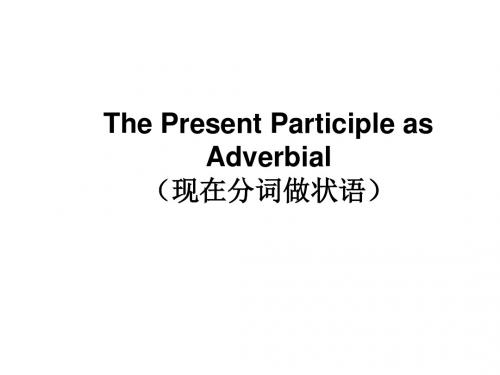 The Present Participle as Adverbial
（现在分词做状语）